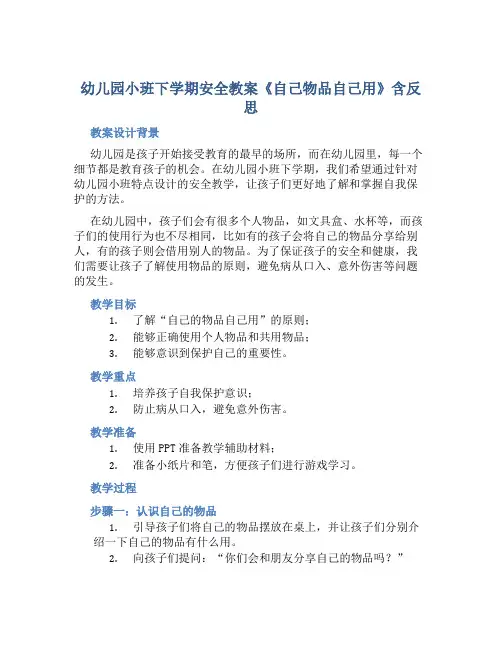 幼儿园小班下学期安全教案《自己物品自己用》含反思

教案设计背景

幼儿园是孩子开始接受教育的最早的场所，而在幼儿园里，每一个细节都是教育孩子的机会。在幼儿园小班下学期，我们希望通过针对幼儿园小班特点设计的安全教学，让孩子们更好地了解和掌握自我保护的方法。

在幼儿园中，孩子们会有很多个人物品，如文具盒、水杯等，而孩子们的使用行为也不尽相同，比如有的孩子会将自己的物品分享给别人，有的孩子则会借用别人的物品。为了保证孩子的安全和健康，我们需要让孩子了解使用物品的原则，避免病从口入、意外伤害等问题的发生。

教学目标

1. 了解“自己的物品自己用”的原则；
2. 能够正确使用个人物品和共用物品；
3. 能够意识到保护自己的重要性。

教学重点

1. 培养孩子自我保护意识；
2. 防止病从口入，避免意外伤害。

教学准备

1. 使用PPT准备教学辅助材料；
2. 准备小纸片和笔，方便孩子们进行游戏学习。

教学过程

步骤一：认识自己的物品

1. 引导孩子们将自己的物品摆放在桌上，并让孩子们分别介绍一下自己的物品有什么用。
2. 向孩子们提问：“你们会和朋友分享自己的物品吗？”